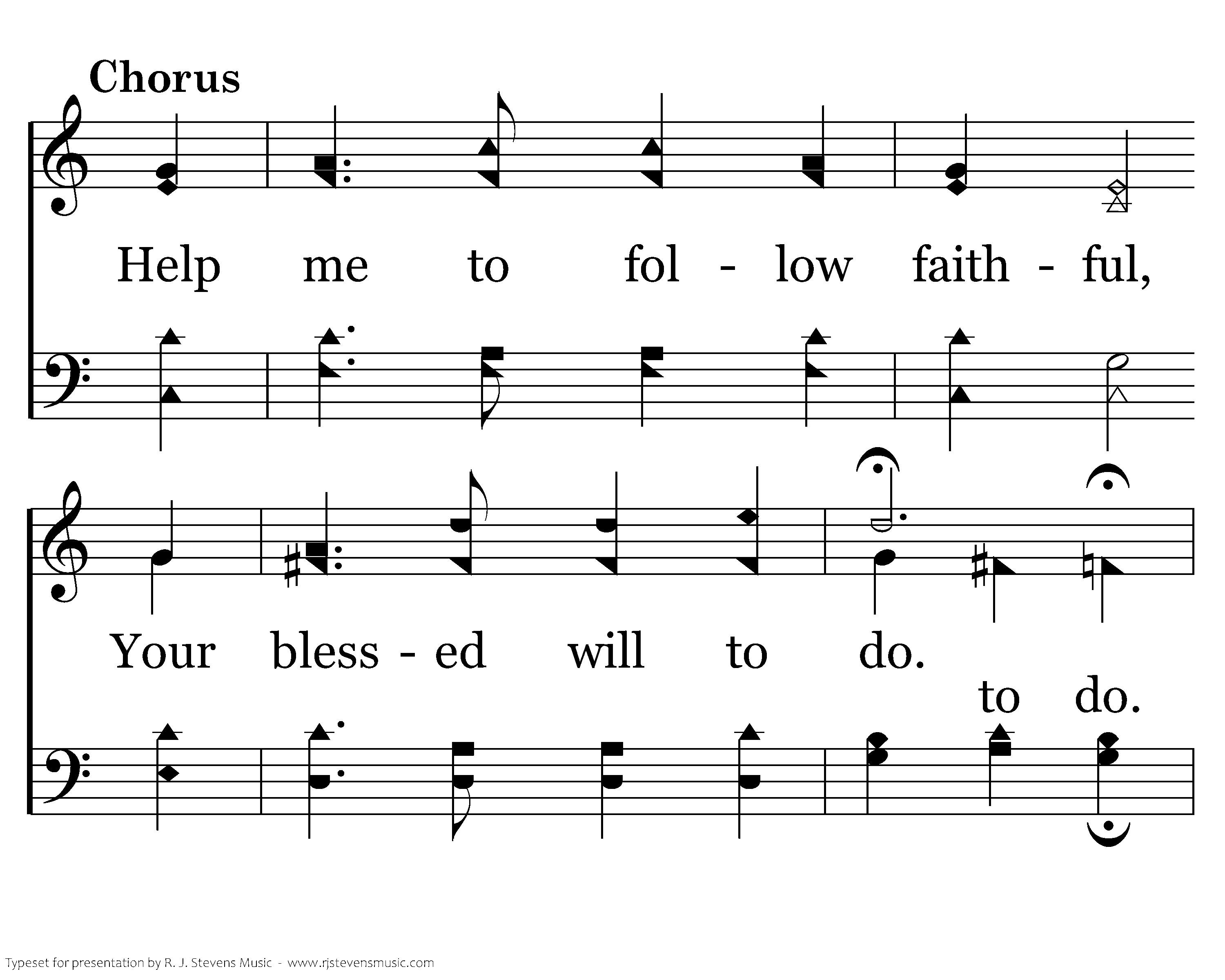 Chorus

Help me to fol - low faith - ful,

Your bless - ed will to do.

to do.

Typeset for presentation by R. J. Stevens Music - www.rjstevensmusic.com